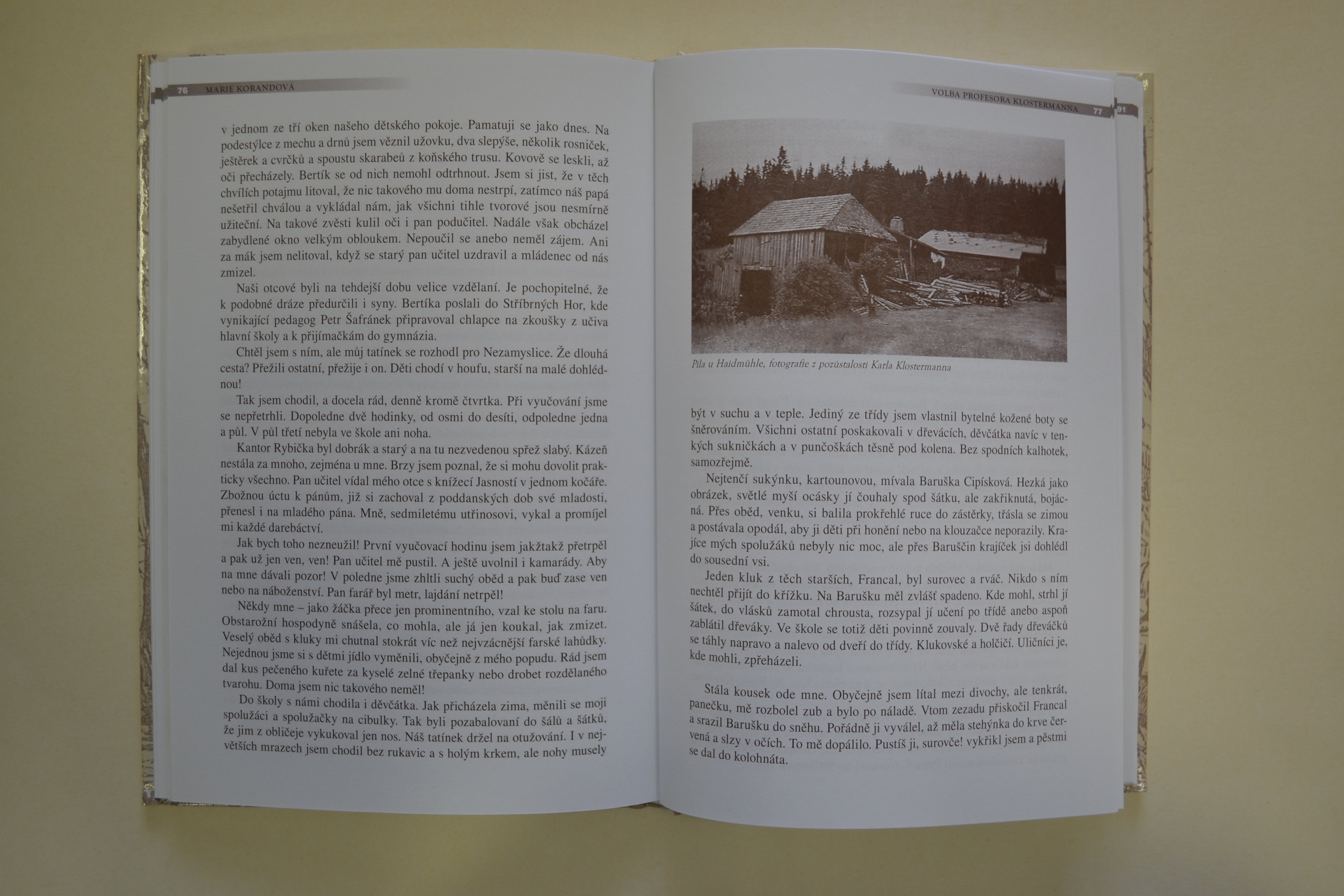 76 MARIE KORANDOVÁ

v jednom ze tří oken našeho dětského pokoje. Pamatuji se jako dnes. Na podestýlce z mechu a drnů jsem věznil užovku, dva slepýše, několik rosniček, ještěrek a cvrčků a spoustu skarabeů z koňského trusu. Kovově se leskli, až oči přecházely. Bertík se od nich nemohl odtrhnout. Jsem si jist, že v těch chvílích potajmu litoval, že nic takového mu doma nestrpí, zatímco náš papá nešetřil chválou a vykládal nám, jak všichni tihle tvorové jsou nesmírně užiteční. Na takové zvěsti kulil oči i pan podučitel. Nadále však obcházel zabydlené okno velkým obloukem. Nepoučil se anebo neměl zájem. Ani za mák jsem nelitoval, když se starý pan učitel uzdravil a mládenec od nás zmizel.

Naši otcové byli na tehdejší dobu velice vzdělaní. Je pochopitelné, že k podobné dráze předurčili i syny. Bertíka poslali do Stříbrných Hor, kde vynikající pedagog Petr Šafránek připravoval chlapce na zkoušky z učiva hlavní školy a k přijímačkám do gymnázia.

Chtěl jsem s ním, ale můj tatínek se rozhodl pro Nezamyslice. Že dlouhá cesta? Přežili ostatní, přežije i on. Děti chodí v houfu, starší na malé dohlédnou!

Tak jsem chodil, a docela rád, denně kromě čtvrtka. Při vyučování jsme se nepřetrhli. Dopoledne dvě hodinky, od osmi do desíti, odpoledne jedna a půl. V půl třetí nebyla ve škole ani noha.

Kantor Rybička byl dobrák a starý a na tu nezvedenou spřež slabý. Kázeň nestála za mnoho, zejména u mne. Brzy jsem poznal, že si mohu dovolit prakticky všechno. Pan učitel vídal mého otce s knížecí Jasností v jednom kočáře. Zbožnou úctu k pánům, již si zachoval z poddanských dob své mladosti, přenesl i na mladého pána. Mně, sedmiletému utřinosovi, vykal a promíjel mi každé darebáctví.

Jak bych toho nezneužil! První vyučovací hodinu jsem jakžtakž přetrpěl a pak už jen ven, ven! Pan učitel mě pustil. A ještě uvolnil i kamarády. Aby na mne dávali pozor! V poledne jsme zhltli suchý oběd a pak buď zase ven nebo na náboženství. Pan farář byl metr, lajdání netrpěl!

Někdy mne – jako žáčka přece jen prominentního, vzal ke stolu na faru. Obstarožní hospodyně snášela, co mohla, ale já jen koukal, jak zmizet. Veselý oběd s kluky mi chutnal stokrát víc než nejvzácnější farské lahůdky. Nejednou jsme si s dětmi jídlo vyměnili, obyčejně z mého popudu. Rád jsem dal kus pečeného kuřete za kyselé zelné třepanky nebo drobet rozdělaného tvarohu. Doma jsem nic takového neměl!

Do školy s námi chodila i děvčátka. Jak přicházela zima, měnili se moji spolužáci a spolužačky na cibulky. Tak byli pozabalovaní do šálů a šátků, že jim z obličeje vykukoval jen nos. Náš tatínek držel na otužování. I v největších mrazech jsem chodil bez rukavic a s holým krkem, ale nohy musely

VOLBA PROFESORA KLOSTERMANNA 77

Pila u Haidmühle, fotografie z pozůstalosti Karla Klostermanna

být v suchu a v teple. Jediný ze třídy jsem vlastnil bytelné kožené boty se šněrováním. Všichni ostatní poskakovali v dřevácích, děvčátka navíc v tenkých sukničkách a v punčoškách těsně pod kolena. Bez spodních kalhotek, samozřejmě.

Nejtenčí sukýnku, kartounovou, mívala Baruška Cipísková. Hezká jako obrázek, světlé myší ocásky jí čouhaly spod šátku, ale zakřiknutá, bojácná. Přes oběd, venku, si balila prokřehlé ruce do zástěrky, třásla se zimou a postávala opodál, aby ji děti při honění nebo na klouzačce neporazily. Krajíce mých spolužáků nebyly nic moc, ale přes Baruščin krajíček jsi dohlédl do sousední vsi.

Jeden kluk z těch starších, Francal, byl surovec a rváč. Nikdo s ním nechtěl přijít do křížku. Na Barušku měl zvlášť spadeno. Kde mohl, strhl jí šátek, do vlásků zamotal chrousta, rozsypal jí učení po třídě anebo aspoň zablátil dřeváky. Ve škole se totiž děti povinně zouvaly. Dvě řady dřeváčků se táhly napravo a nalevo od dveří do třídy. Klukovské a holčičí. Uličníci je, kde mohli, zpřeházeli.

Stála kousek ode mne. Obyčejně jsem lítal mezi divochy, ale tenkrát, panečku, mě rozbolel zub a bylo po náladě. Vtom zezadu přiskočil Francal a srazil Barušku do sněhu. Pořádně ji vyválel, až měla stehýnka do krve červená a slzy v očích. To mě dopálilo. Pustíš ji, surovče! vykřikl jsem a pěstmi se dal do kolohnáta.